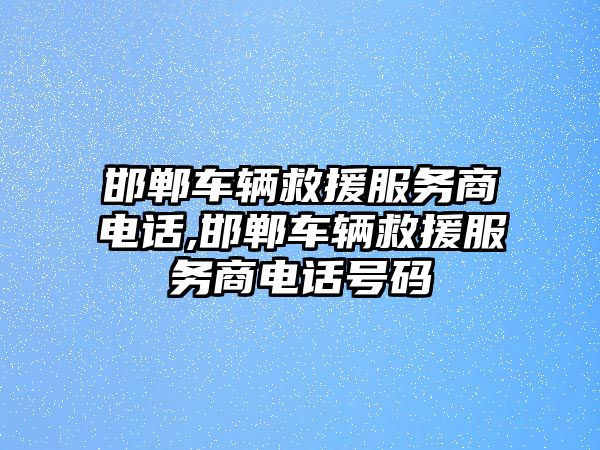 邯郸车辆救援服务商电话,邯郸车辆救援服务商电话号码